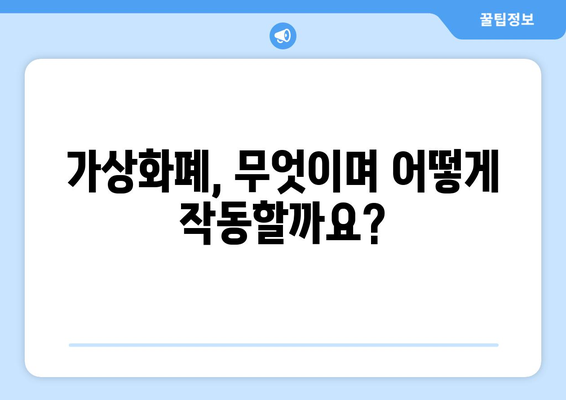 꿀팁정보

가상화폐, 무엇이며 어떻게 작동할까요?